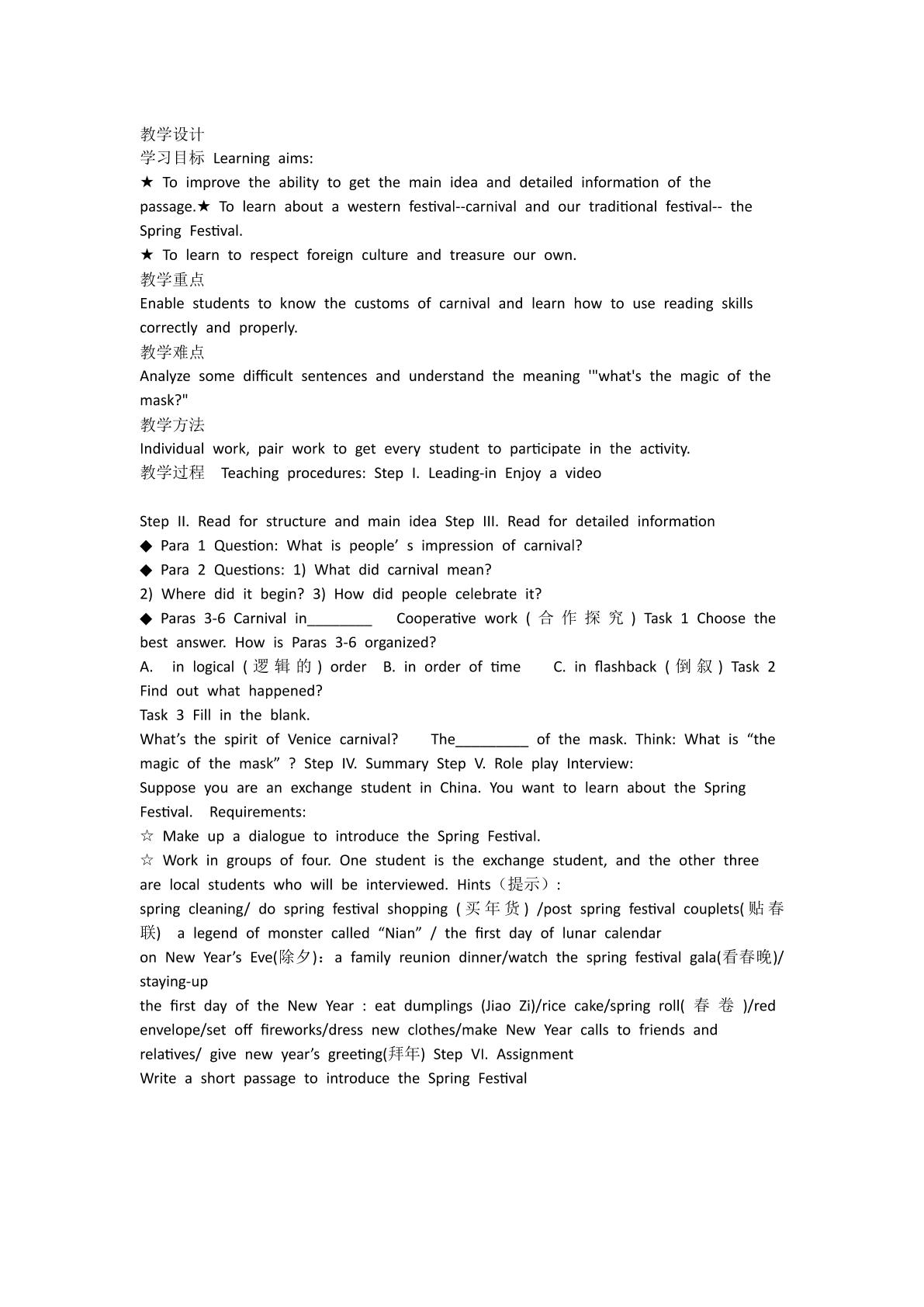 教学设计
学习目标 Learning aims:

★ To improve the ability to get the main idea and detailed information of the passage.★ To learn about a western festival--carnival and our traditional festival-- the Spring Festival.

★ To learn to respect foreign culture and treasure our own.

教学重点
Enable students to know the customs of carnival and learn how to use reading skills correctly and properly.

教学难点
Analyze some difficult sentences and understand the meaning '"what's the magic of the mask?"

教学方法
Individual work, pair work to get every student to participate in the activity.

教学过程 Teaching procedures: Step I. Leading-in Enjoy a video

Step II. Read for structure and main idea Step III. Read for detailed information

◆ Para 1 Question: What is people' s impression of carnival?

◆ Para 2 Questions: 1) What did carnival mean?

2) Where did it begin? 3) How did people celebrate it?

◆ Paras 3-6 Carnival in____ Cooperative work (合作探究) Task 1 Choose the best answer. How is Paras 3-6 organized?

A. in logical (逻辑的) order B. in order of time C. in flashback (倒叙) Task 2 Find out what happened?

Task 3 Fill in the blank.

What's the spirit of Venice carnival? The____ of the mask. Think: What is "the magic of the mask" ? Step IV. Summary Step V. Role play Interview:

Suppose you are an exchange student in China. You want to learn about the Spring Festival. Requirements:

☆ Make up a dialogue to introduce the Spring Festival.

☆ Work in groups of four. One student is the exchange student, and the other three are local students who will be interviewed. Hints（提示）:

spring cleaning/ do spring festival shopping (买年货) /post spring festival couplets(贴春联) a legend of monster called "Nian" / the first day of lunar calendar

on New Year's Eve(除夕)：a family reunion dinner/watch the spring festival gala(看春晚)/ staying-up

the first day of the New Year : eat dumplings (Jiao Zi)/rice cake/spring roll(春卷)/red envelope/set off fireworks/dress new clothes/make New Year calls to friends and relatives/ give new year's greeting(拜年) Step VI. Assignment

Write a short passage to introduce the Spring Festival